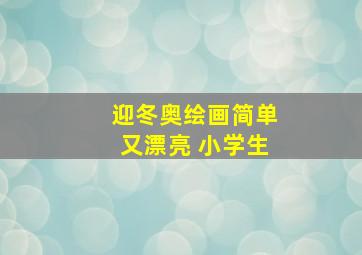 迎冬奥绘画简单
又漂亮 小学生